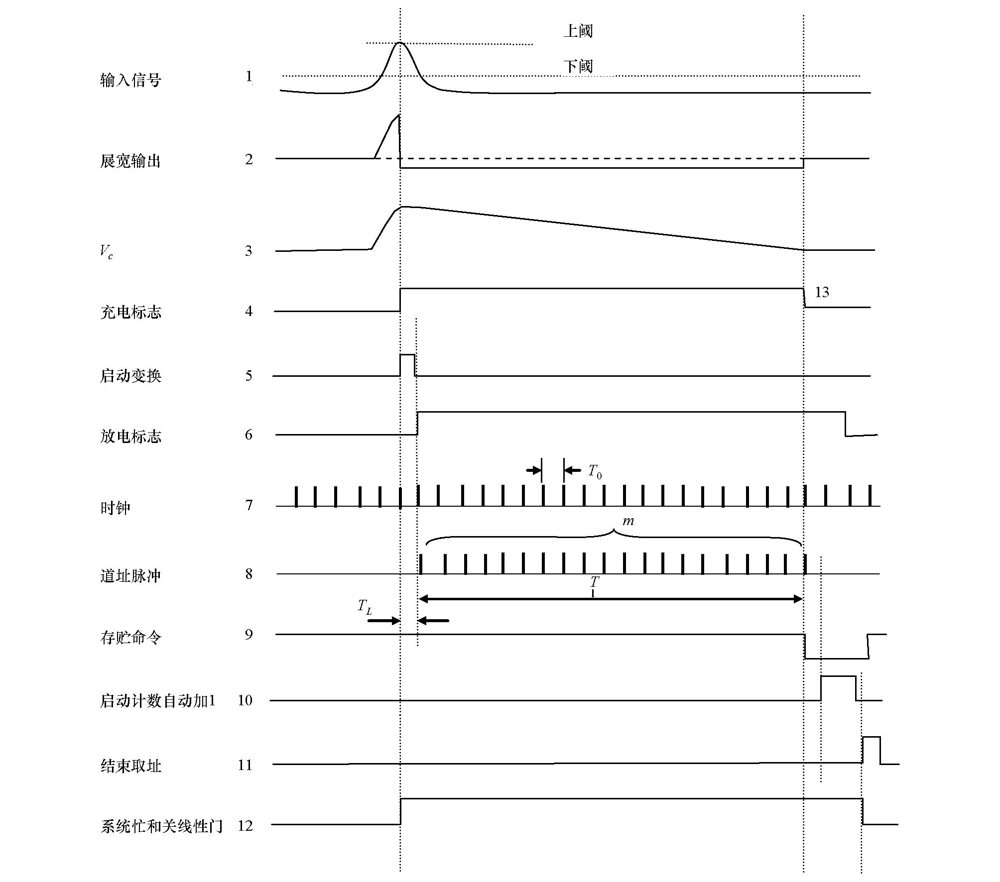 上阈

下阈

输入信号 1

展宽输出 2

$V_c$ 3

充电标志 4

13

启动变换 5

放电标志 6

$T_0$

时钟 7

$m$

道址脉冲 8

$T$

$T_L$

存贮命令 9

启动计数自动加1 10

结束取址 11

系统忙和关线性门 12